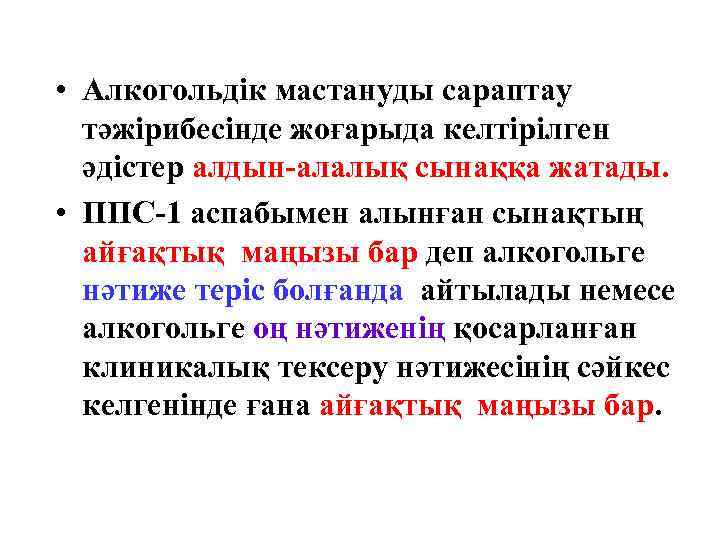 • Алкогольдік мастануды сараптау тәжірибесінде жоғарыда келтірілген әдістер алдын-алалық сынаққа жатады.

• ППС-1 аспабымен алынған сынақтың айғақтық маңызы бар деп алкогольге нәтиже теріс болғанда айтылады немесе алкогольге оң нәтиженің қосарланған клиникалық тексеру нәтижесінің сәйкес келгенінде ғана айғақтық маңызы бар.